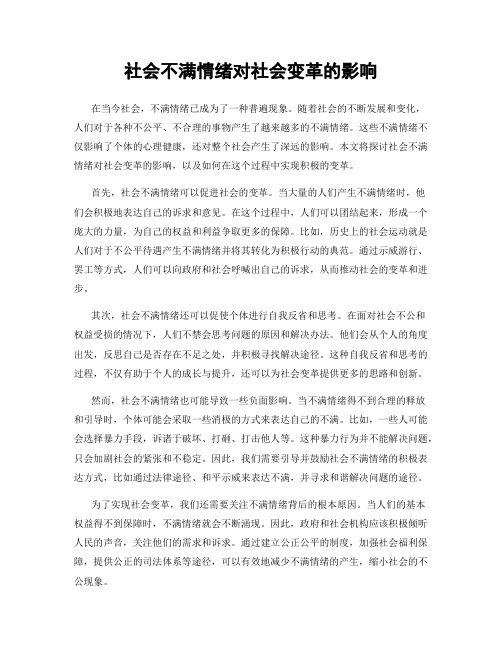 社会不满情绪对社会变革的影响

在当今社会，不满情绪已成为了一种普遍现象。随着社会的不断发展和变化，人们对于各种不公平、不合理的事物产生了越来越多的不满情绪。这些不满情绪不仅影响了个体的心理健康，还对整个社会产生了深远的影响。本文将探讨社会不满情绪对社会变革的影响，以及如何在这个过程中实现积极的变革。

首先，社会不满情绪可以促进社会的变革。当大量的人们产生不满情绪时，他们会积极地表达自己的诉求和意见。在这个过程中，人们可以团结起来，形成一个庞大的力量，为自己的权益和利益争取更多的保障。比如，历史上的社会运动就是人们对于不公平待遇产生不满情绪并将其转化为积极行动的典范。通过示威游行、罢工等方式，人们可以向政府和社会呼喊出自己的诉求，从而推动社会的变革和进步。

其次，社会不满情绪还可以促使个体进行自我反省和思考。在面对社会不公和权益受损的情况下，人们不禁会思考问题的原因和解决办法。他们会从个人的角度出发，反思自己是否存在不足之处，并积极寻找解决途径。这种自我反省和思考的过程，不仅有助于个人的成长与提升，还可以为社会变革提供更多的思路和创新。

然而，社会不满情绪也可能导致一些负面影响。当不满情绪得不到合理的释放和引导时，个体可能会采取一些消极的方式来表达自己的不满。比如，一些人可能会选择暴力手段，诉诸于破坏、打砸、打击他人等。这种暴力行为并不能解决问题，只会加剧社会的紧张和不稳定。因此，我们需要引导并鼓励社会不满情绪的积极表达方式，比如通过法律途径、和平示威来表达不满，并寻求和谐解决问题的途径。

为了实现社会变革，我们还需要关注不满情绪背后的根本原因。当人们的基本权益得不到保障时，不满情绪就会不断涌现。因此，政府和社会机构应该积极倾听人民的声音，关注他们的需求和诉求。通过建立公正公平的制度，加强社会福利保障，提供公正的司法体系等途径，可以有效地减少不满情绪的产生，缩小社会的不公现象。